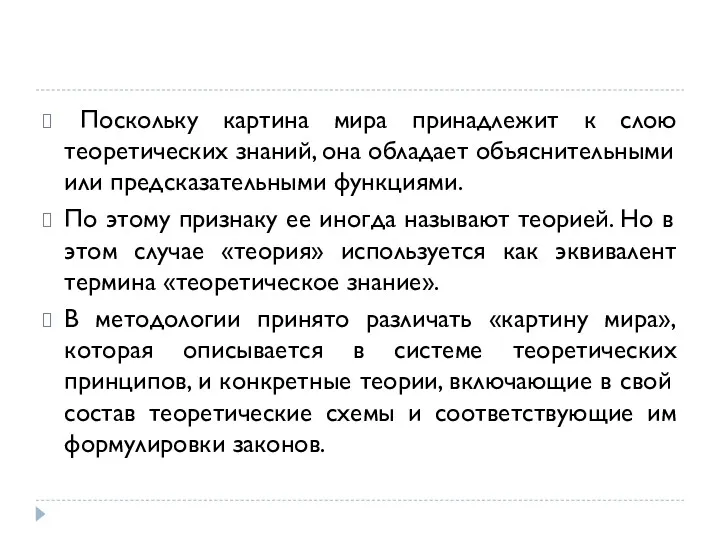 Поскольку картина мира принадлежит к слою теоретических знаний, она обладает объяснительными или предсказательными функциями.

По этому признаку ее иногда называют теорией. Но в этом случае «теория» используется как эквивалент термина «теоретическое знание».

В методологии принято различать «картину мира», которая описывается в системе теоретических принципов, и конкретные теории, включающие в свой состав теоретические схемы и соответствующие им формулировки законов.